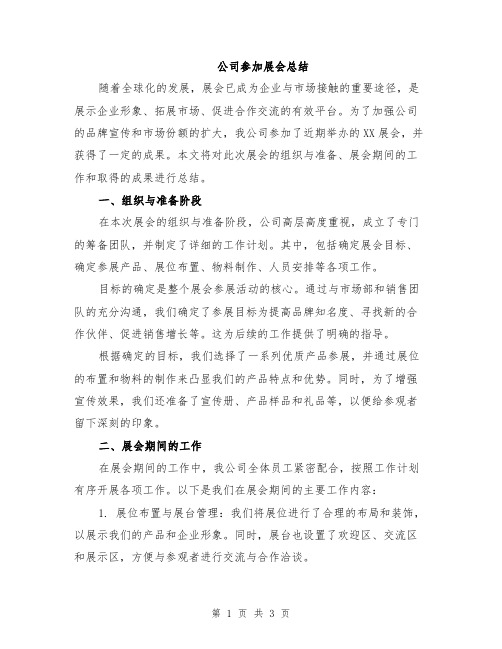 公司参加展会总结

随着全球化的发展，展会已成为企业与市场接触的重要途径，是展示企业形象、拓展市场、促进合作交流的有效平台。为了加强公司的品牌宣传和市场份额的扩大，我公司参加了近期举办的XX展会，并获得了一定的成果。本文将对此次展会的组织与准备、展会期间的工作和取得的成果进行总结。

一、组织与准备阶段

在本次展会的组织与准备阶段，公司高层高度重视，成立了专门的筹备团队，并制定了详细的工作计划。其中，包括确定展会目标、确定参展产品、展位布置、物料制作、人员安排等各项工作。

目标的确定是整个展会参展活动的核心。通过与市场部和销售团队的充分沟通，我们确定了参展目标为提高品牌知名度、寻找新的合作伙伴、促进销售增长等。这为后续的工作提供了明确的指导。

根据确定的目标，我们选择了一系列优质产品参展，并通过展位的布置和物料的制作来凸显我们的产品特点和优势。同时，为了增强宣传效果，我们还准备了宣传册、产品样品和礼品等，以便给参观者留下深刻的印象。

二、展会期间的工作

在展会期间的工作中，我公司全体员工紧密配合，按照工作计划有序开展各项工作。以下是我们在展会期间的主要工作内容：

1. 展位布置与展台管理：我们将展位进行了合理的布局和装饰，以展示我们的产品和企业形象。同时，展台也设置了欢迎区、交流区和展示区，方便与参观者进行交流与合作洽谈。

第 1 页 共 3 页